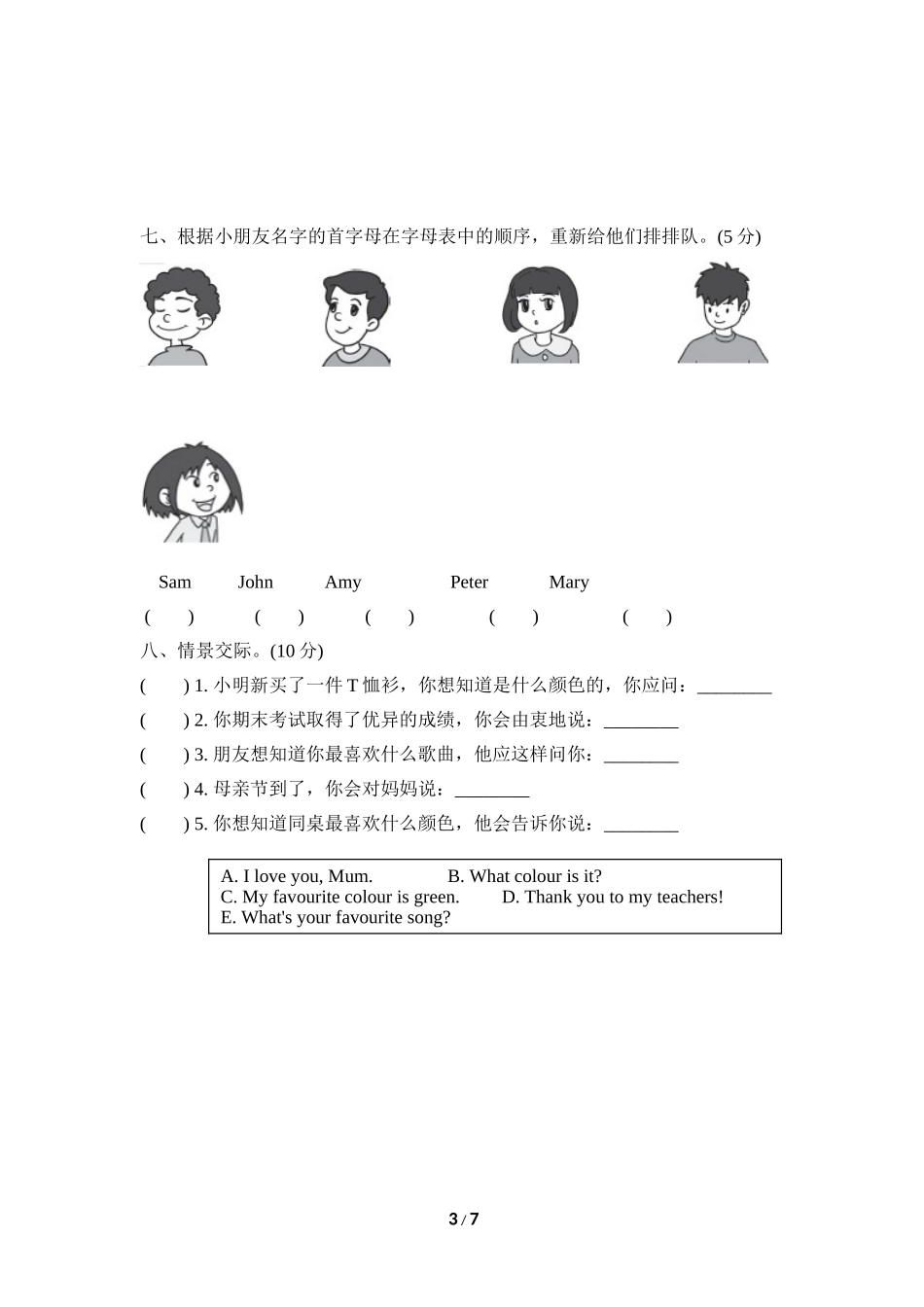 七、根据小朋友名字的首字母在字母表中的顺序，重新给他们排排队。(5 分)

Sam John Amy Peter Mary

( ) ( ) ( ) ( ) ( )

八、情景交际。(10 分)

( ) 1. 小明新买了一件 T 恤衫，你想知道是什么颜色的，你应问：________

( ) 2. 你期末考试取得了优异的成绩，你会由衷地说：________

( ) 3. 朋友想知道你最喜欢什么歌曲，他应这样问你：________

( ) 4. 母亲节到了，你会对妈妈说：________

( ) 5. 你想知道同桌最喜欢什么颜色，他会告诉你说：________

A. I love you, Mum. B. What colour is it?
C. My favourite colour is green. D. Thank you to my teachers!
E. What's your favourite song?

3 / 7